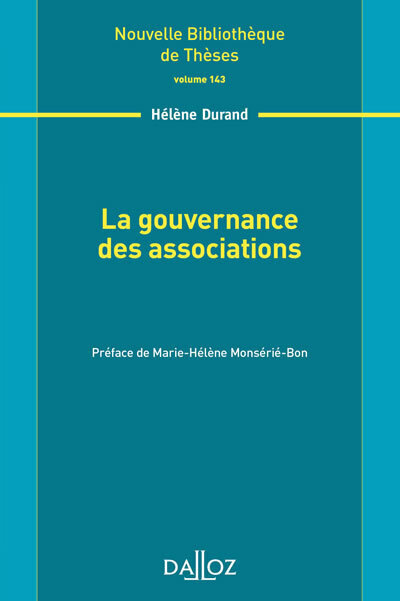 Nouvelle Bibliothèque de Thèses
volume 143

Hélène Durand

La gouvernance des associations

Préface de Marie-Hélène Monsérié-Bon

DALLOZ